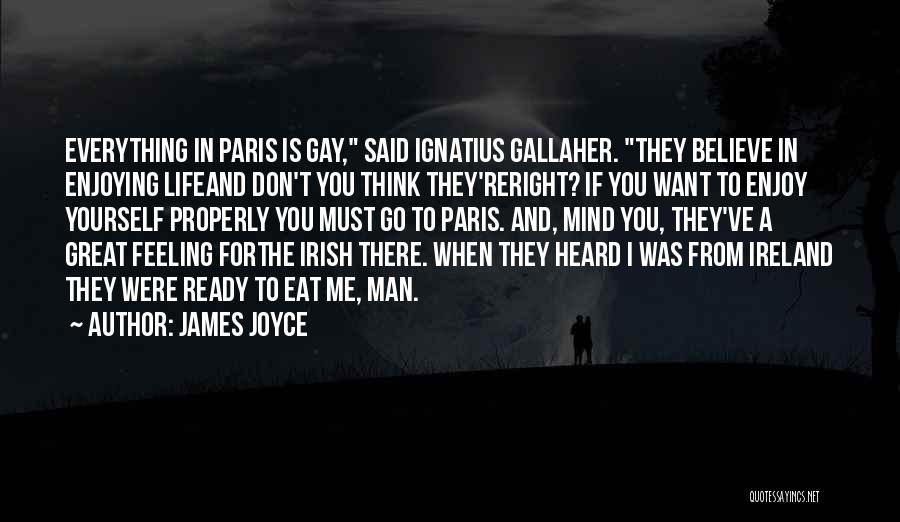 EVERYTHING IN PARIS IS GAY," SAID IGNATIUS GALLAHER. "THEY BELIEVE IN ENJOYING LIFEAND DON'T YOU THINK THEY'RERIGHT? IF YOU WANT TO ENJOY YOURSELF PROPERLY YOU MUST GO TO PARIS. AND, MIND YOU, THEY'VE A GREAT FEELING FORTHE IRISH THERE. WHEN THEY HEARD I WAS FROM IRELAND THEY WERE READY TO EAT ME, MAN.

~ AUTHOR: JAMES JOYCE

QUOTESSAYINGS.NET